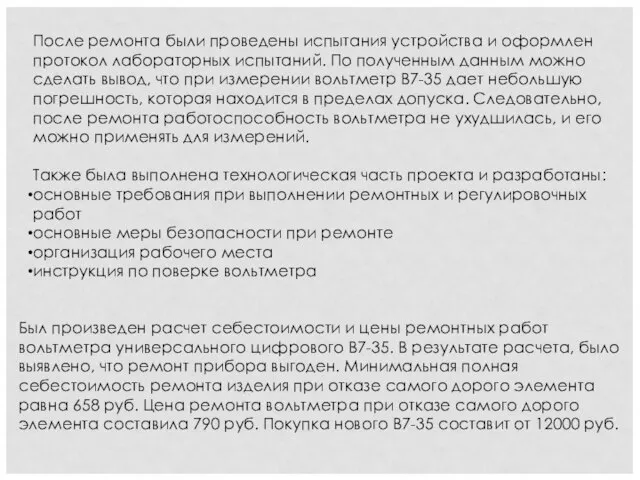 После ремонта были проведены испытания устройства и оформлен протокол лабораторных испытаний. По полученным данным можно сделать вывод, что при измерении вольтметр В7-35 дает небольшую погрешность, которая находится в пределах допуска. Следовательно, после ремонта работоспособность вольтметра не ухудшилась, и его можно применять для измерений.

Также была выполнена технологическая часть проекта и разработаны:
•основные требования при выполнении ремонтных и регулировочных работ
•основные меры безопасности при ремонте
•организация рабочего места
•инструкция по поверке вольтметра

Был произведен расчет себестоимости и цены ремонтных работ вольтметра универсального цифрового В7-35. В результате расчета, было выявлено, что ремонт прибора выгоден. Минимальная полная себестоимость ремонта изделия при отказе самого дорого элемента равна 658 руб. Цена ремонта вольтметра при отказе самого дорого элемента составила 790 руб. Покупка нового В7-35 составит от 12000 руб.